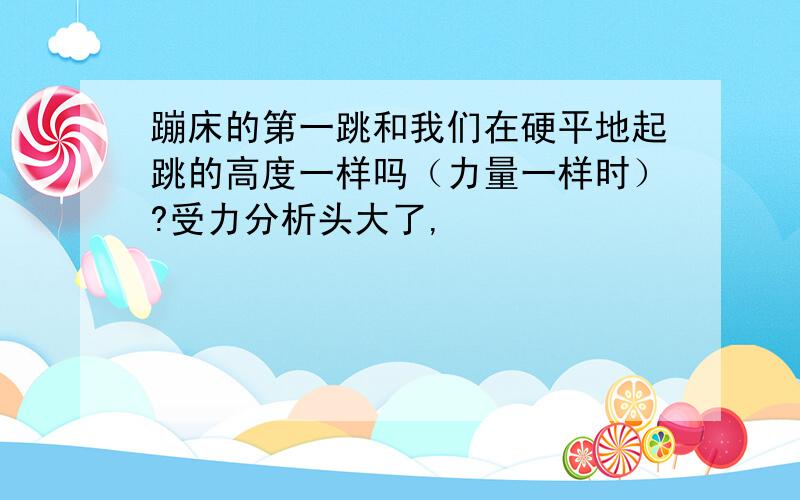 蹦床的第一跳和我们在硬平地起跳的高度一样吗（力量一样时）?受力分析头大了,